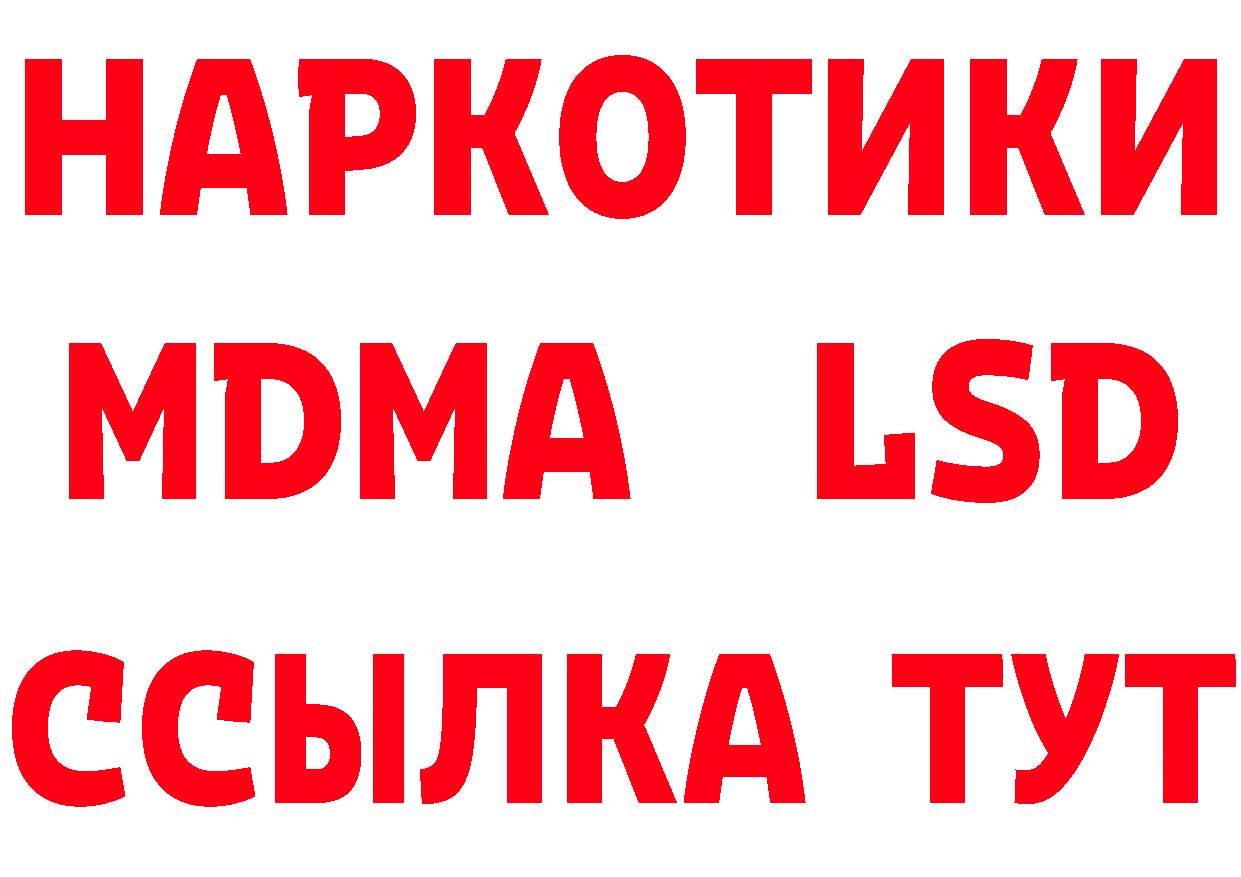 НАРКОТИКИ
MDMA LSD
ССЫЛКА ТУТ